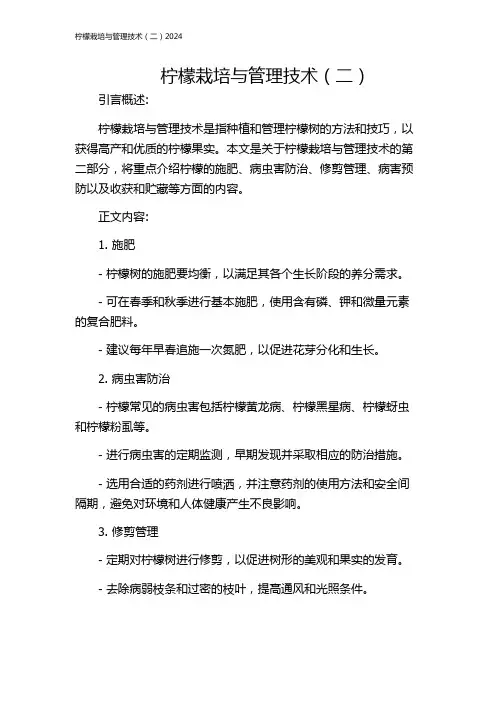 柠檬栽培与管理技术（二）2024

柠檬栽培与管理技术（二）

引言概述：

柠檬栽培与管理技术是指种植和管理柠檬树的方法和技巧，以获得高产和优质的柠檬果实。本文是关于柠檬栽培与管理技术的第二部分，将重点介绍柠檬的施肥、病虫害防治、修剪管理、病害预防以及收获和贮藏等方面的内容。

正文内容：

1. 施肥

- 柠檬树的施肥要均衡，以满足其各个生长阶段的养分需求。

- 可在春季和秋季进行基本施肥，使用含有磷、钾和微量元素的复合肥料。

- 建议每年早春追施一次氮肥，以促进花芽分化和生长。

2. 病虫害防治

- 柠檬常见的病虫害包括柠檬黄龙病、柠檬黑星病、柠檬蚜虫和柠檬粉虱等。

- 进行病虫害的定期监测，早期发现并采取相应的防治措施。

- 选用合适的药剂进行喷洒，并注意药剂的使用方法和安全间隔期，避免对环境和人体健康产生不良影响。

3. 修剪管理

- 定期对柠檬树进行修剪，以促进树形的美观和果实的发育。

- 去除病弱枝条和过密的枝叶，提高通风和光照条件。